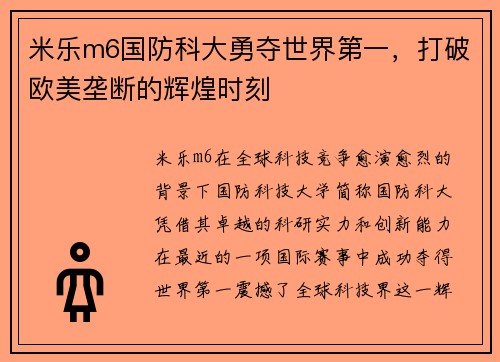 米乐m6国防科大勇夺世界第一，打破欧美垄断的辉煌时刻

米乐m6在全球科技竞争愈演愈烈的背景下国防科技大学简称国防科大凭借其卓越的科研实力和创新能力在最近的一项国际赛事中成功夺得世界第一震撼了全球科技界这一辉